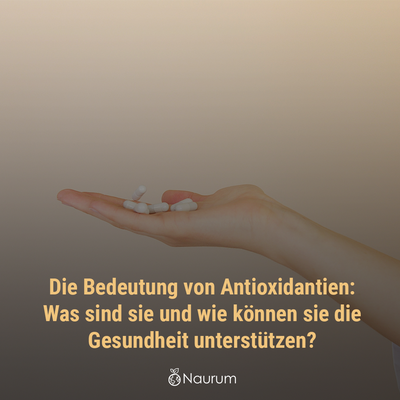 Die Bedeutung von Antioxidantien: Was sind sie und wie können sie die Gesundheit unterstützen?

Naurum